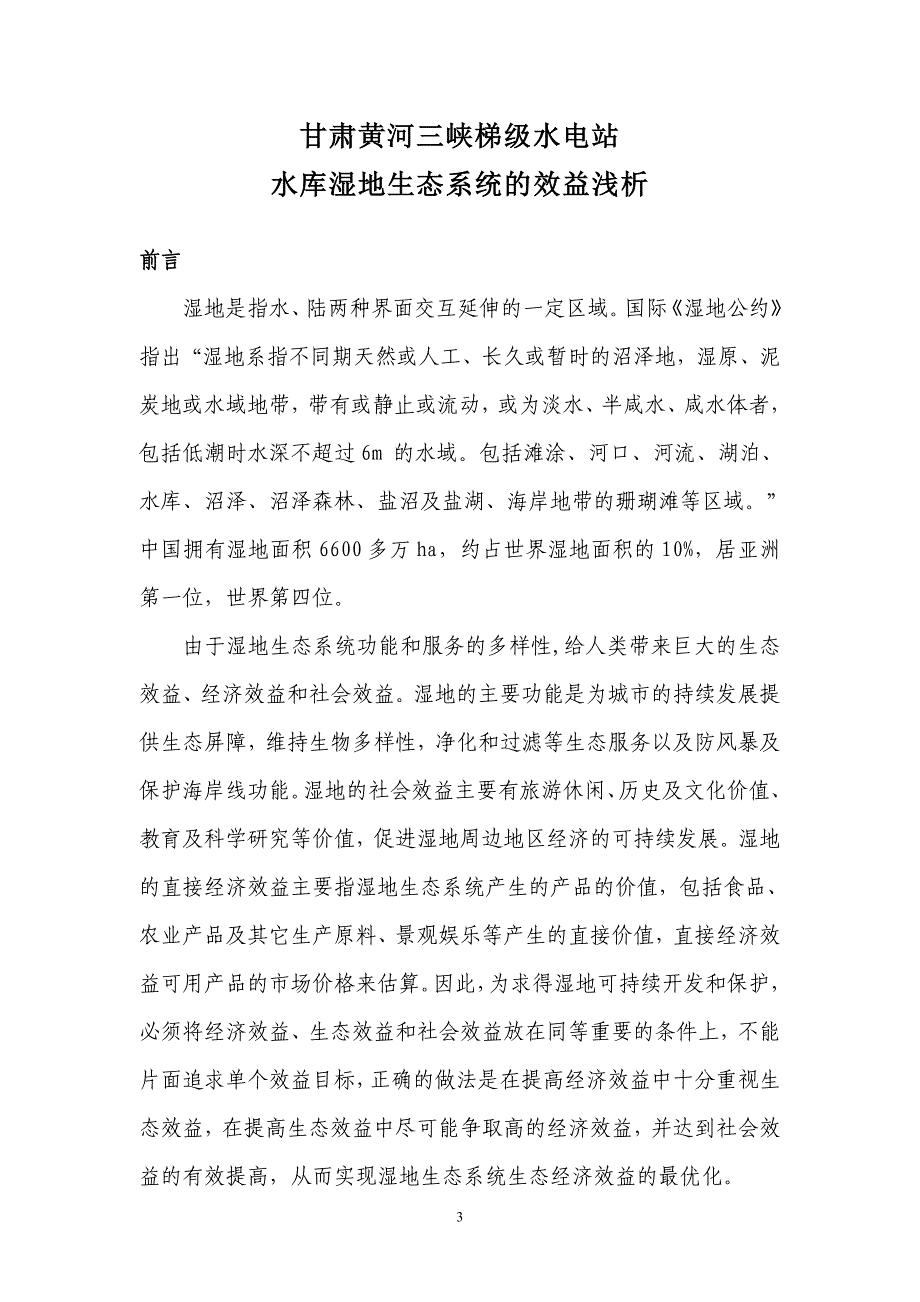 甘肃黄河三峡梯级水电站
水库湿地生态系统的效益浅析

前言

湿地是指水、陆两种界面交互延伸的一定区域。国际《湿地公约》指出“湿地系指不同期天然或人工、长久或暂时的沼泽地，湿原、泥炭地或水域地带，带有或静止或流动，或为淡水、半咸水、咸水体者，包括低潮时水深不超过 6m 的水域。包括滩涂、河口、河流、湖泊、水库、沼泽、沼泽森林、盐沼及盐湖、海岸地带的珊瑚滩等区域。”中国拥有湿地面积 6600 多万 ha，约占世界湿地面积的 10%，居亚洲第一位，世界第四位。

由于湿地生态系统功能和服务的多样性，给人类带来巨大的生态效益、经济效益和社会效益。湿地的主要功能是为城市的持续发展提供生态屏障，维持生物多样性，净化和过滤等生态服务以及防风暴及保护海岸线功能。湿地的社会效益主要有旅游休闲、历史及文化价值、教育及科学研究等价值，促进湿地周边地区经济的可持续发展。湿地的直接经济效益主要指湿地生态系统产生的产品的价值，包括食品、农业产品及其它生产原料、景观娱乐等产生的直接价值，直接经济效益可用产品的市场价格来估算。因此，为求得湿地可持续开发和保护，必须将经济效益、生态效益和社会效益放在同等重要的条件上，不能片面追求单个效益目标，正确的做法是在提高经济效益中十分重视生态效益，在提高生态效益中尽可能争取高的经济效益，并达到社会效益的有效提高，从而实现湿地生态系统生态经济效益的最优化。

3